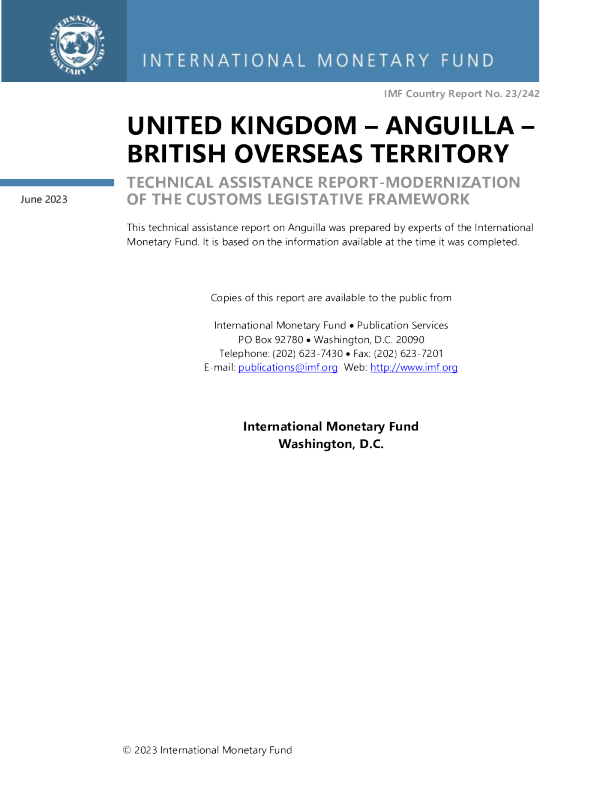 INTERNATIONAL MONETARY FUND

INTERNATIONAL MONETARY FUND

IMF Country Report No. 23/242

UNITED KINGDOM – ANGUILLA – BRITISH OVERSEAS TERRITORY

June 2023

TECHNICAL ASSISTANCE REPORT-MODERNIZATION OF THE CUSTOMS LEGISTATIVE FRAMEWORK

This technical assistance report on Anguilla was prepared by experts of the International Monetary Fund. It is based on the information available at the time it was completed.

Copies of this report are available to the public from

International Monetary Fund • Publication Services
PO Box 92780 • Washington, D.C. 20090
Telephone: (202) 623-7430 • Fax: (202) 623-7201
E-mail: publications@imf.org Web: http://www.imf.org

International Monetary Fund
Washington, D.C.

© 2023 International Monetary Fund